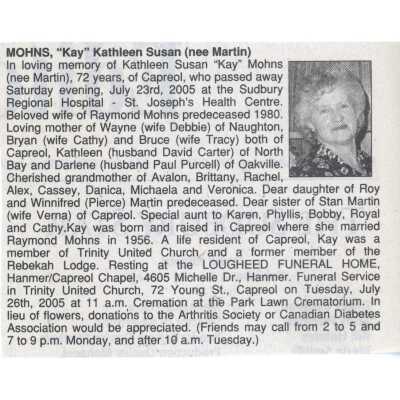 MOHNS, "Kay" Kathleen Susan (nee Martin)

In loving memory of Kathleen Susan "Kay" Mohns (nee Martin), 72 years, of Capreol, who passed away Saturday evening, July 23rd, 2005 at the Sudbury Regional Hospital - St. Joseph's Health Centre. Beloved wife of Raymond Mohns predeceased 1980. Loving mother of Wayne (wife Debbie) of Naughton, Bryan (wife Cathy) and Bruce (wife Tracy) both of Capreol, Kathleen (husband David Carter) of North Bay and Darlene (husband Paul Purcell) of Oakville. Cherished grandmother of Avalon, Brittany, Rachel, Alex, Cassey, Danica, Michaela and Veronica. Dear daughter of Roy and Winnifred (Pierce) Martin predeceased. Dear sister of Stan Martin (wife Verna) of Capreol. Special aunt to Karen, Phyllis, Bobby, Royal and Cathy.Kay was born and raised in Capreol where she married Raymond Mohns in 1956. A life resident of Capreol, Kay was a member of Trinity United Church and a former member of the Rebekah Lodge. Resting at the LOUGHEED FUNERAL HOME, Hanmer/Capreol Chapel, 4605 Michelle Dr., Hanmer. Funeral Service in Trinity United Church, 72 Young St., Capreol on Tuesday, July 26th, 2005 at 11 a.m. Cremation at the Park Lawn Crematorium. In lieu of flowers, donations to the Arthritis Society or Canadian Diabetes Association would be appreciated. (Friends may call from 2 to 5 and 7 to 9 p.m. Monday, and after 10 a.m. Tuesday.)